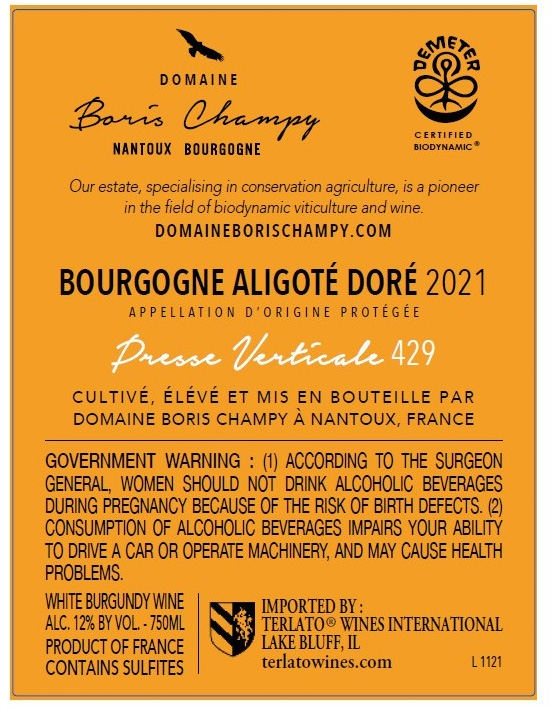 DOMAINE
Boris Champy
NANTOUX BOURGOGNE

DEMETER
CERTIFIED
BIODYNAMIC®

Our estate, specialising in conservation agriculture, is a pioneer in the field of biodynamic viticulture and wine.
DOMAINEBORISCHAMPY.COM

BOURGOGNE ALIGOTÉ DORÉ 2021
APPELLATION D'ORIGINE PROTÉGÉE

Presse Verticale 429

CULTIVÉ, ÉLÉVÉ ET MIS EN BOUTEILLE PAR DOMAINE BORIS CHAMPY À NANTOUX, FRANCE

GOVERNMENT WARNING : (1) ACCORDING TO THE SURGEON GENERAL, WOMEN SHOULD NOT DRINK ALCOHOLIC BEVERAGES DURING PREGNANCY BECAUSE OF THE RISK OF BIRTH DEFECTS. (2) CONSUMPTION OF ALCOHOLIC BEVERAGES IMPAIRS YOUR ABILITY TO DRIVE A CAR OR OPERATE MACHINERY, AND MAY CAUSE HEALTH PROBLEMS.

WHITE BURGUNDY WINE
ALC. 12% BY VOL. - 750ML
PRODUCT OF FRANCE
CONTAINS SULFITES

IMPORTED BY :
TERLATO® WINES INTERNATIONAL
LAKE BLUFF, IL
terlatowines.com

L 1121